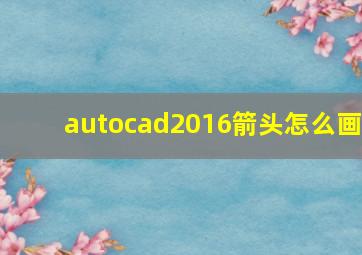 autocad2016箭头怎么画